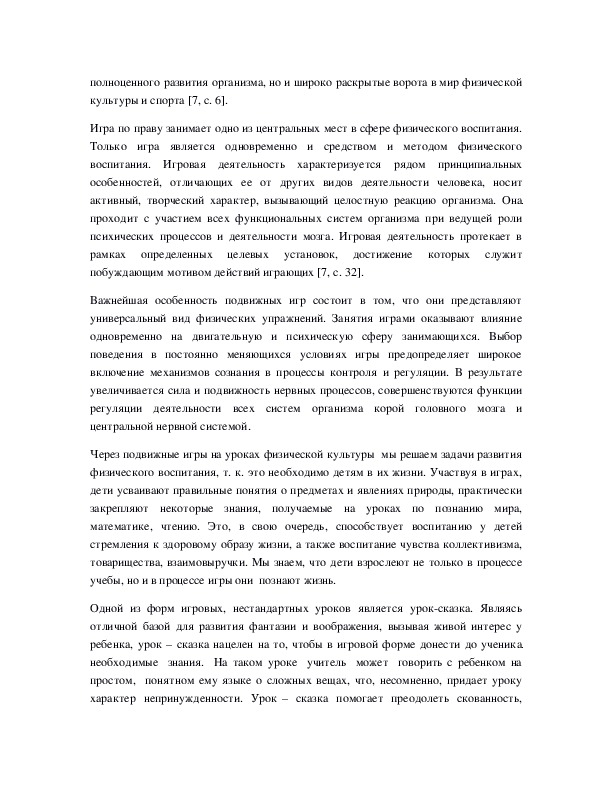 полноценного развития организма, но и широко раскрытые ворота в мир физической культуры и спорта [7, с. 6].

Игра по праву занимает одно из центральных мест в сфере физического воспитания. Только игра является одновременно и средством и методом физического воспитания. Игровая деятельность характеризуется рядом принципиальных особенностей, отличающих ее от других видов деятельности человека, носит активный, творческий характер, вызывающий целостную реакцию организма. Она проходит с участием всех функциональных систем организма при ведущей роли психических процессов и деятельности мозга. Игровая деятельность протекает в рамках определенных целевых установок, достижение которых служит побуждающим мотивом действий играющих [7, с. 32].

Важнейшая особенность подвижных игр состоит в том, что они представляют универсальный вид физических упражнений. Занятия играми оказывают влияние одновременно на двигательную и психическую сферу занимающихся. Выбор поведения в постоянно меняющихся условиях игры предопределяет широкое включение механизмов сознания в процессы контроля и регуляции. В результате увеличивается сила и подвижность нервных процессов, совершенствуются функции регуляции деятельности всех систем организма корой головного мозга и центральной нервной системой.

Через подвижные игры на уроках физической культуры мы решаем задачи развития физического воспитания, т. к. это необходимо детям в их жизни. Участвуя в играх, дети усваивают правильные понятия о предметах и явлениях природы, практически закрепляют некоторые знания, получаемые на уроках по познанию мира, математике, чтению. Это, в свою очередь, способствует воспитанию у детей стремления к здоровому образу жизни, а также воспитание чувства коллективизма, товарищества, взаимовыручки. Мы знаем, что дети взрослеют не только в процессе учебы, но и в процессе игры они познают жизнь.

Одной из форм игровых, нестандартных уроков является урок-сказка. Являясь отличной базой для развития фантазии и воображения, вызывая живой интерес у ребенка, урок – сказка нацелен на то, чтобы в игровой форме донести до ученика необходимые знания. На таком уроке учитель может говорить с ребенком на простом, понятном ему языке о сложных вещах, что, несомненно, придает уроку характер непринужденности. Урок – сказка помогает преодолеть скованность,